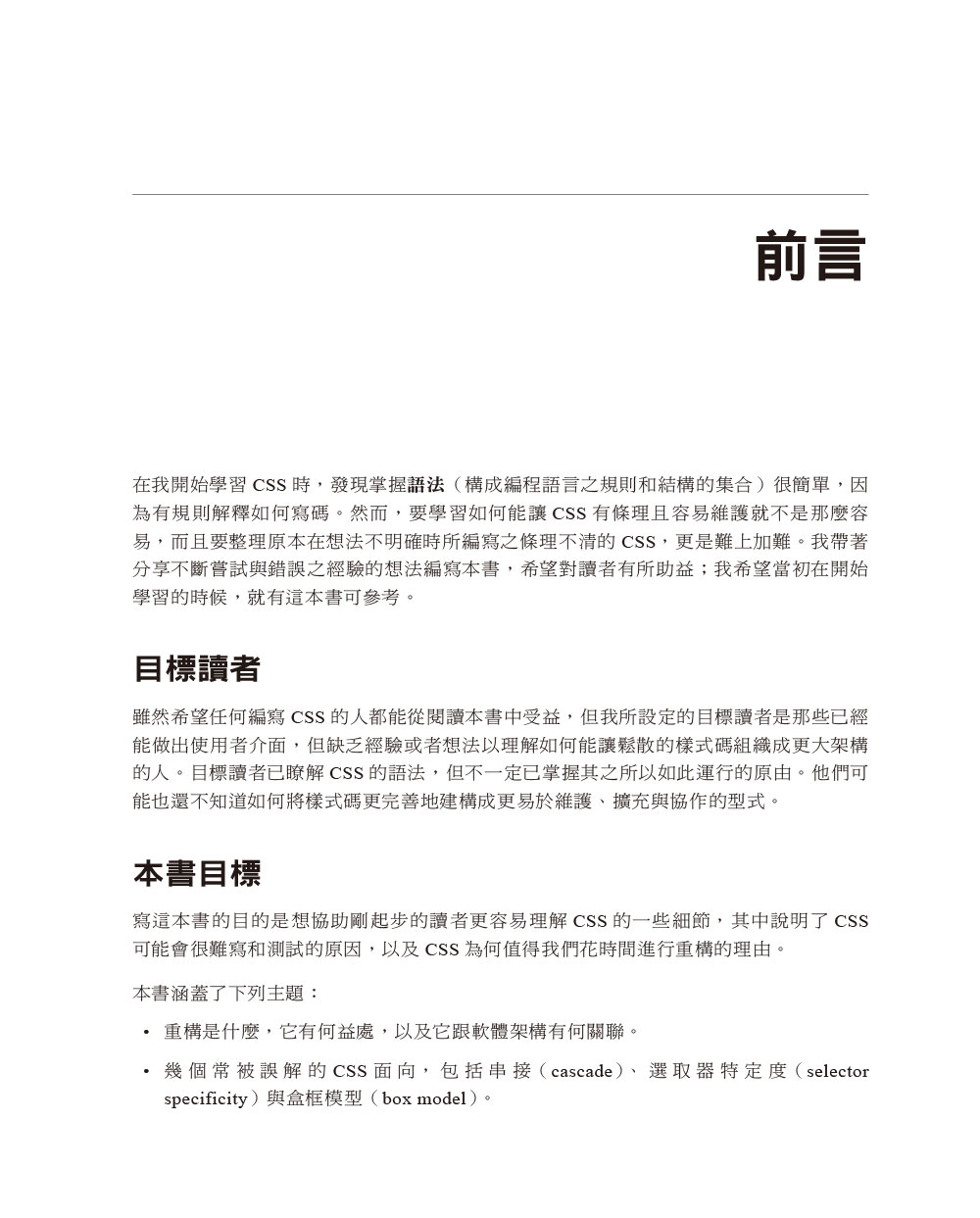 前言

在我開始學習 CSS 時，發現掌握語法（構成編程語言之規則和結構的集合）很簡單，因為有規則解釋如何寫碼。然而，要學習如何能讓 CSS 有條理且容易維護就不是那麼容易，而且要整理原本在想法不明確時所編寫之條理不清的 CSS，更是難上加難。我帶著分享不斷嘗試與錯誤之經驗的想法編寫本書，希望對讀者有所助益；我希望當初在開始學習的時候，就有這本書可參考。

目標讀者

雖然希望任何編寫 CSS 的人都能從閱讀本書中受益，但我所設定的目標讀者是那些已經能做出使用者介面，但缺乏經驗或者想法以理解如何能讓鬆散的樣式碼組織成更大架構的人。目標讀者已瞭解 CSS 的語法，但不一定已掌握其之所以如此運行的原由。他們可能也還不知道如何將樣式碼更完善地建構成更易於維護、擴充與協作的型式。

本書目標

寫這本書的目的是想協助剛起步的讀者更容易理解 CSS 的一些細節，其中說明了 CSS 可能會很難寫和測試的原因，以及 CSS 為何值得我們花時間進行重構的理由。

本書涵蓋了下列主題：

• 重構是什麼，它有何益處，以及它跟軟體架構有何關聯。

• 幾個常被誤解的 CSS 面向，包括串接（cascade）、選取器特定度（selector specificity）與盒框模型（box model）。